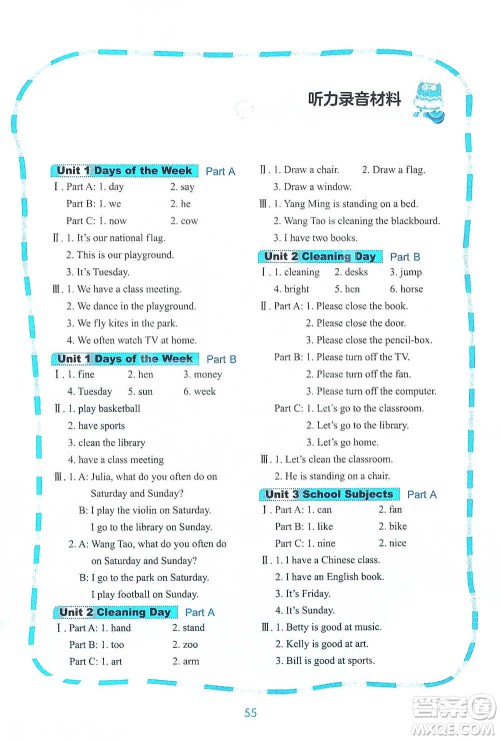 听力录音材料

Unit 1 Days of the Week Part A

Ⅰ. Part A: 1. day 2. say

Part B: 1. we 2. he

Part C: 1. now 2. cow

Ⅱ. 1. It's our national flag.

2. This is our playground.

3. It's Tuesday.

Ⅲ. 1. We have a class meeting.

2. We dance in the playground.

3. We fly kites in the park.

4. We often watch TV at home.

Unit 1 Days of the Week Part B

Ⅰ. 1. fine 2. hen 3. money

4. Tuesday 5. sun 6. week

Ⅱ. 1. play basketball

2. have sports

3. clean the library

4. have a class meeting

Ⅲ. 1. A: Julia, what do you often do on Saturday and Sunday?

B: I play the violin on Saturday. I go to the library on Sunday.

2. A: Wang Tao, what do you often do on Saturday and Sunday?

B: I go to the park on Saturday. I play football on Sunday.

Unit 2 Cleaning Day Part A

Ⅰ. Part A: 1. hand 2. stand

Part B: 1. too 2. zoo

Part C: 1. art 2. arm

Ⅱ. 1. Draw a chair. 2. Draw a flag.

3. Draw a window.

Ⅲ. 1. Yang Ming is standing on a bed.

2. Wang Tao is cleaning the blackboard.

3. I have two books.

Unit 2 Cleaning Day Part B

Ⅰ. 1. cleaning 2. desks 3. jump

4. bright 5. hen 6. horse

Ⅱ. Part A: 1. Please close the book.

2. Please close the door.

3. Please close the pencil-box.

Part B: 1. Please turn off the TV.

2. Please turn off the fan.

3. Please turn off the computer.

Part C: 1. Let's go to the classroom.

2. Let's go to the library.

3. Let's go home.

Ⅲ. 1. Let's clean the classroom.

2. He is standing on a chair.

Unit 3 School Subjects Part A

Ⅰ. Part A: 1. can 2. fan

Part B: 1. like 2. bike

Part C: 1. nine 2. nice

Ⅱ. 1. I have a Chinese class.

2. I have an English book.

3. It's Friday.

4. It's Sunday.

Ⅲ. 1. Betty is good at music.

2. Kelly is good at art.

3. Bill is good at sports.

55

答案圈 MXQE.COM